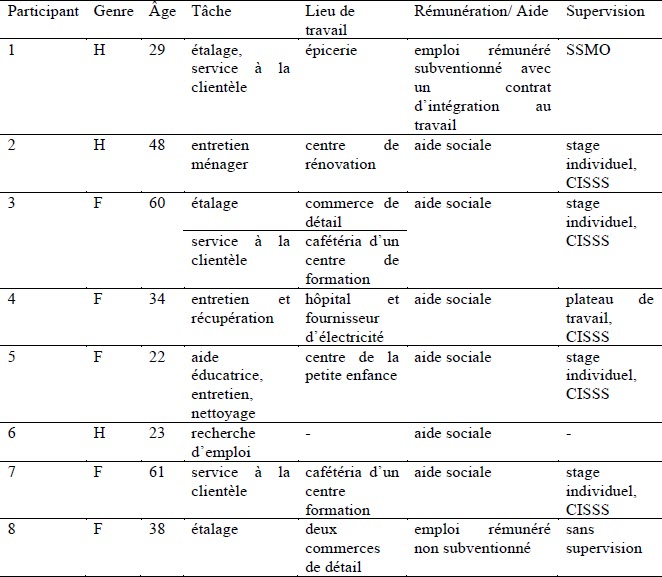 | Participant | Genre | Âge | Tâche | Lieu de travail | Rémunération/ Aide | Supervision |
|---|---|---|---|---|---|---|
| 1 | H | 29 | étalage, service à la clientèle | épicerie | emploi rémunéré subventionné avec un contrat d'intégration au travail | SSMO |
| 2 | H | 48 | entretien ménager | centre de rénovation | aide sociale | stage individuel, CISSS |
| 3 | F | 60 | étalage | commerce de détail | aide sociale | stage individuel, CISSS |
| | | | service à la clientèle | cafétéria d'un centre de formation | | |
| 4 | F | 34 | entretien et récupération | hôpital et fournisseur d'électricité | aide sociale | plateau de travail, CISSS |
| 5 | F | 22 | aide éducatrice, entretien, nettoyage | centre de la petite enfance | aide sociale | stage individuel, CISSS |
| 6 | H | 23 | recherche d'emploi | - | aide sociale | - |
| 7 | F | 61 | service à la clientèle | cafétéria d'un centre formation | aide sociale | stage individuel, CISSS |
| 8 | F | 38 | étalage | deux commerces de détail | emploi rémunéré non subventionné | sans supervision |